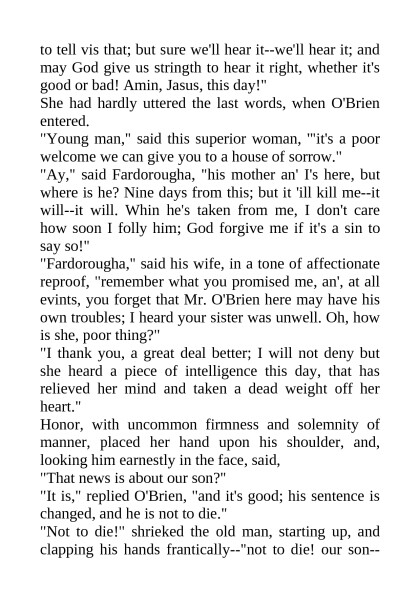 to tell vis that; but sure we'll hear it--we'll hear it; and may God give us stringth to hear it right, whether it's good or bad! Amin, Jasus, this day!"

She had hardly uttered the last words, when O'Brien entered.

"Young man," said this superior woman, "'it's a poor welcome we can give you to a house of sorrow."

"Ay," said Fardorougha, "his mother an' I's here, but where is he? Nine days from this; but it 'ill kill me--it will--it will. Whin he's taken from me, I don't care how soon I folly him; God forgive me if it's a sin to say so!"

"Fardorougha," said his wife, in a tone of affectionate reproof, "remember what you promised me, an', at all evints, you forget that Mr. O'Brien here may have his own troubles; I heard your sister was unwell. Oh, how is she, poor thing?"

"I thank you, a great deal better; I will not deny but she heard a piece of intelligence this day, that has relieved her mind and taken a dead weight off her heart."

Honor, with uncommon firmness and solemnity of manner, placed her hand upon his shoulder, and, looking him earnestly in the face, said,

"That news is about our son?"

"It is," replied O'Brien, "and it's good; his sentence is changed, and he is not to die."

"Not to die!" shrieked the old man, starting up, and clapping his hands frantically--"not to die! our son--